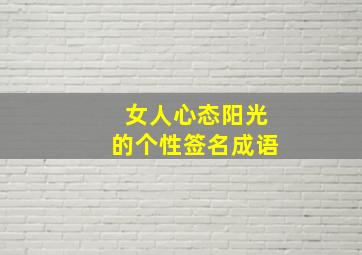 女人心态阳光
的个性签名成语